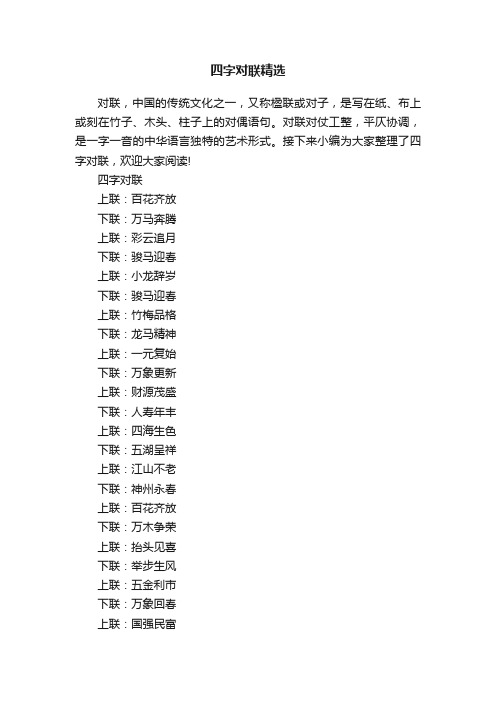 四字对联精选

对联，中国的传统文化之一，又称楹联或对子，是写在纸、布上或刻在竹子、木头、柱子上的对偶语句。对联对仗工整，平仄协调，是一字一音的中华语言独特的艺术形式。接下来小编为大家整理了四字对联，欢迎大家阅读!

四字对联

上联：百花齐放

下联：万马奔腾

上联：彩云追月

下联：骏马迎春

上联：小龙辞岁

下联：骏马迎春

上联：竹梅品格

下联：龙马精神

上联：一元复始

下联：万象更新

上联：财源茂盛

下联：人寿年丰

上联：四海生色

下联：五湖呈祥

上联：江山不老

下联：神州永春

上联：百花齐放

下联：万木争荣

上联：抬头见喜

下联：举步生风

上联：五金利市

下联：万象回春

上联：国强民富